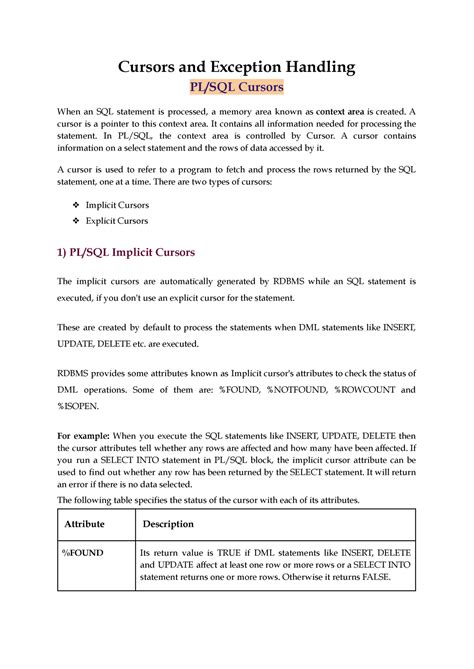 Cursors and Exception Handling

PL/SQL Cursors

When an SQL statement is processed, a memory area known as context area is created. A cursor is a pointer to this context area. It contains all information needed for processing the statement. In PL/SQL, the context area is controlled by Cursor. A cursor contains information on a select statement and the rows of data accessed by it.

A cursor is used to refer to a program to fetch and process the rows returned by the SQL statement, one at a time. There are two types of cursors:

❖ Implicit Cursors
❖ Explicit Cursors

1) PL/SQL Implicit Cursors

The implicit cursors are automatically generated by RDBMS while an SQL statement is executed, if you don't use an explicit cursor for the statement.

These are created by default to process the statements when DML statements like INSERT, UPDATE, DELETE etc. are executed.

RDBMS provides some attributes known as Implicit cursor's attributes to check the status of DML operations. Some of them are: %FOUND, %NOTFOUND, %ROWCOUNT and %ISOPEN.

For example: When you execute the SQL statements like INSERT, UPDATE, DELETE then the cursor attributes tell whether any rows are affected and how many have been affected. If you run a SELECT INTO statement in PL/SQL block, the implicit cursor attribute can be used to find out whether any row has been returned by the SELECT statement. It will return an error if there is no data selected.

The following table specifies the status of the cursor with each of its attributes.

| Attribute | Description |
|---|---|
| %FOUND | Its return value is TRUE if DML statements like INSERT, DELETE and UPDATE affect at least one row or more rows or a SELECT INTO statement returns one or more rows. Otherwise it returns FALSE. |